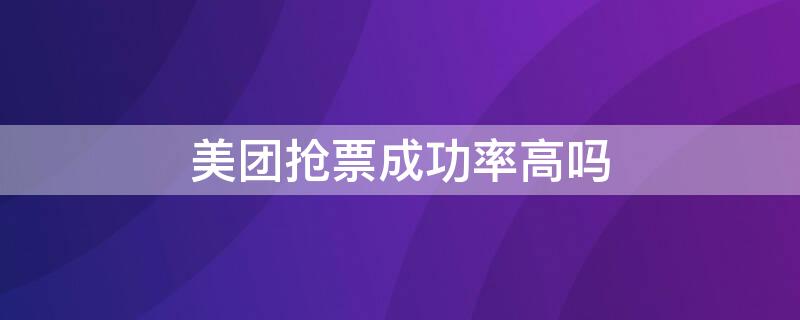 美团抢票成功率高吗